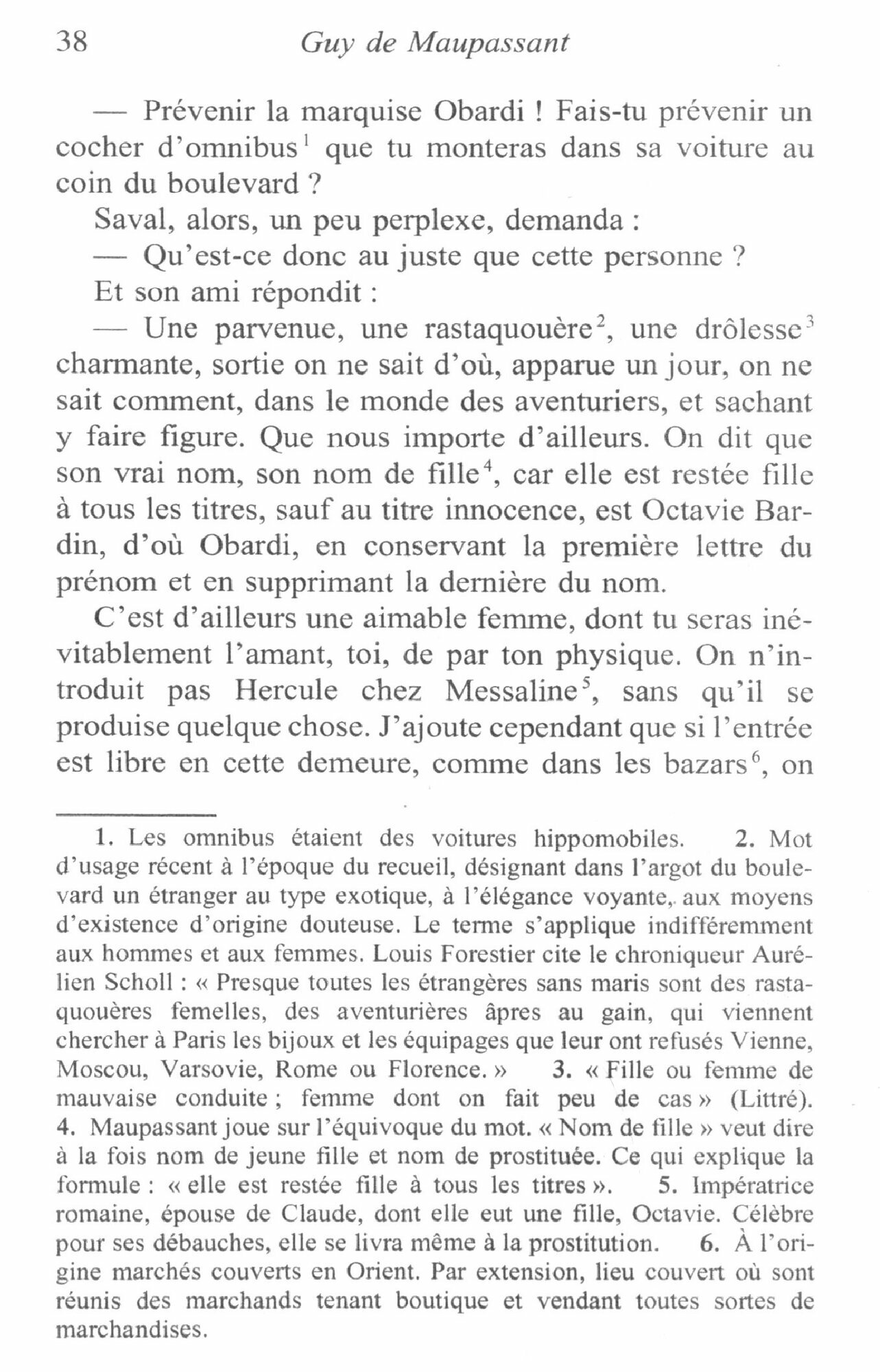 38 Guy de Maupassant

— Prévenir la marquise Obardi ! Fais-tu prévenir un cocher d'omnibus$^1$ que tu monteras dans sa voiture au coin du boulevard ?

Saval, alors, un peu perplexe, demanda :

— Qu'est-ce donc au juste que cette personne ?

Et son ami répondit :

— Une parvenue, une rastaquouère$^2$, une drôlesse$^3$ charmante, sortie on ne sait d'où, apparue un jour, on ne sait comment, dans le monde des aventuriers, et sachant y faire figure. Que nous importe d'ailleurs. On dit que son vrai nom, son nom de fille$^4$, car elle est restée fille à tous les titres, sauf au titre innocence, est Octavie Bardin, d'où Obardi, en conservant la première lettre du prénom et en supprimant la dernière du nom.

C'est d'ailleurs une aimable femme, dont tu seras inévitablement l'amant, toi, de par ton physique. On n'introduit pas Hercule chez Messaline$^5$, sans qu'il se produise quelque chose. J'ajoute cependant que si l'entrée est libre en cette demeure, comme dans les bazars$^6$, on

1. Les omnibus étaient des voitures hippomobiles. 2. Mot d'usage récent à l'époque du recueil, désignant dans l'argot du boulevard un étranger au type exotique, à l'élégance voyante, aux moyens d'existence d'origine douteuse. Le terme s'applique indifféremment aux hommes et aux femmes. Louis Forestier cite le chroniqueur Aurélien Scholl : « Presque toutes les étrangères sans maris sont des rastaquouères femelles, des aventurières âpres au gain, qui viennent chercher à Paris les bijoux et les équipages que leur ont refusés Vienne, Moscou, Varsovie, Rome ou Florence. » 3. « Fille ou femme de mauvaise conduite ; femme dont on fait peu de cas » (Littré). 4. Maupassant joue sur l'équivoque du mot. « Nom de fille » veut dire à la fois nom de jeune fille et nom de prostituée. Ce qui explique la formule : « elle est restée fille à tous les titres ». 5. Impératrice romaine, épouse de Claude, dont elle eut une fille, Octavie. Célèbre pour ses débauches, elle se livra même à la prostitution. 6. À l'origine marchés couverts en Orient. Par extension, lieu couvert où sont réunis des marchands tenant boutique et vendant toutes sortes de marchandises.